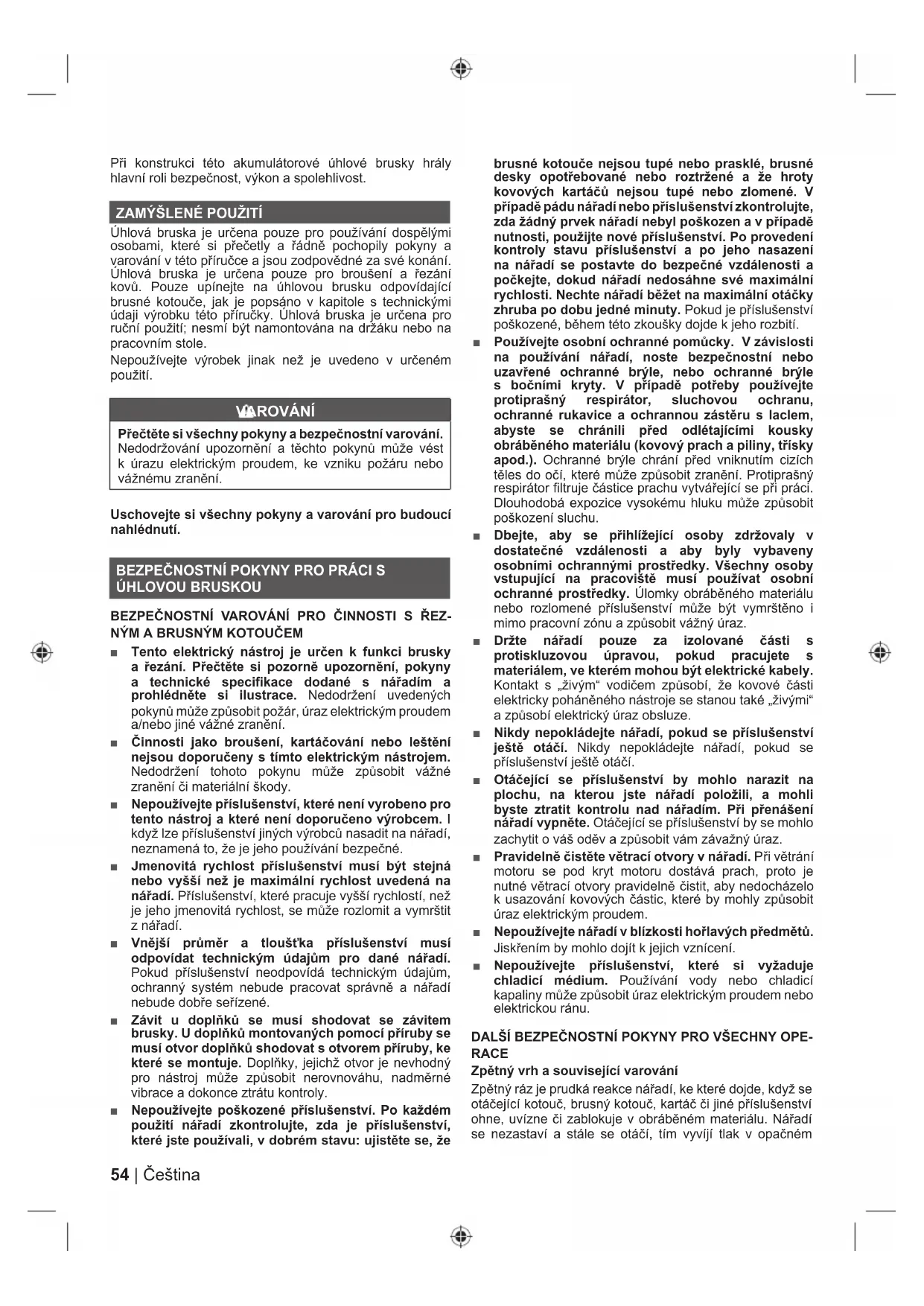 Při konstrukci této akumulátorové úhlové brusky hrály hlavní roli bezpečnost, výkon a spolehlivost.

ZAMÝŠLENÉ POUŽITÍ

Úhlová bruska je určena pouze pro používání dospělými osobami, které si přečetly a řádně pochopily pokyny a varování v této příručce a jsou zodpovědné za své konání. Úhlová bruska je určena pouze pro broušení a řezání kovů. Pouze upínejte na úhlovou brusku odpovídající brusné kotouče, jak je popsáno v kapitole s technickými údaji výrobku této příručky. Úhlová bruska je určena pro ruční použití; nesmí být namontována na držáku nebo na pracovním stole.

Nepoužívejte výrobek jinak než je uvedeno v určeném použití.

VAROVÁNÍ

Přečtěte si všechny pokyny a bezpečnostní varování. Nedodržování upozornění a těchto pokynů může vést k úrazu elektrickým proudem, ke vzniku požáru nebo vážnému zranění.

Uschovejte si všechny pokyny a varování pro budoucí nahlédnutí.

BEZPEČNOSTNÍ POKYNY PRO PRÁCI S ÚHLOVOU BRUSKOU

BEZPEČNOSTNÍ VAROVÁNÍ PRO ČINNOSTI S ŘEZNÝM A BRUSNÝM KOTOUČEM

■ Tento elektrický nástroj je určen k funkci brusky a řezání. Přečtěte si pozorně upozornění, pokyny a technické specifikace dodané s nářadím a prohlédněte si ilustrace. Nedodržení uvedených pokynů může způsobit požár, úraz elektrickým proudem a/nebo jiné vážné zranění.

■ Činnosti jako broušení, kartáčování nebo leštění nejsou doporučeny s tímto elektrickým nástrojem. Nedodržení tohoto pokynu může způsobit vážné zranění či materiální škody.

■ Nepoužívejte příslušenství, které není vyrobeno pro tento nástroj a které není doporučeno výrobcem. I když lze příslušenství jiných výrobců nasadit na nářadí, neznamená to, že je jeho používání bezpečné.

■ Jmenovitá rychlost příslušenství musí být stejná nebo vyšší než je maximální rychlost uvedená na nářadí. Příslušenství, které pracuje vyšší rychlostí, než je jeho jmenovitá rychlost, se může rozlomit a vymrštit z nářadí.

■ Vnější průměr a tloušťka příslušenství musí odpovídat technickým údajům pro dané nářadí. Pokud příslušenství neodpovídá technickým údajům, ochranný systém nebude pracovat správně a nářadí nebude dobře seřízené.

■ Závit u doplňků se musí shodovat se závitem brusky. U doplňků montovaných pomocí příruby se musí otvor doplňků shodovat s otvorem příruby, ke které se montuje. Doplňky, jejichž otvor je nevhodný pro nástroj může způsobit nerovnováhu, nadměrné vibrace a dokonce ztrátu kontroly.

■ Nepoužívejte poškozené příslušenství. Po každém použití nářadí zkontrolujte, zda je příslušenství, které jste používali, v dobrém stavu: ujistěte se, že brusné kotouče nejsou tupé nebo prasklé, brusné desky opotřebované nebo roztržené a že hroty kovových kartáčů nejsou tupé nebo zlomené. V případě pádu nářadí nebo příslušenství zkontrolujte, zda žádný prvek nářadí nebyl poškozen a v případě nutnosti, použijte nové příslušenství. Po provedení kontroly stavu příslušenství a po jeho nasazení na nářadí se postavte do bezpečné vzdálenosti a počkejte, dokud nářadí nedosáhne své maximální rychlosti. Nechte nářadí běžet na maximální otáčky zhruba po dobu jedné minuty. Pokud je příslušenství poškozené, během této zkoušky dojde k jeho rozbití.

■ Používejte osobní ochranné pomůcky. V závislosti na používání nářadí, noste bezpečnostní nebo uzavřené ochranné brýle, nebo ochranné brýle s bočními kryty. V případě potřeby používejte protiprašný respirátor, sluchovou ochranu, ochranné rukavice a ochrannou zástěru s laclem, abyste se chránili před odlétajícími kousky obráběného materiálu (kovový prach a piliny, třísky apod.). Ochranné brýle chrání před vniknutím cizích těles do očí, které může způsobit zranění. Protiprašný respirátor filtruje částice prachu vytvářející se při práci. Dlouhodobá expozice vysokému hluku může způsobit poškození sluchu.

■ Dbejte, aby se přihlížející osoby zdržovaly v dostatečné vzdálenosti a aby byly vybaveny osobními ochrannými prostředky. Všechny osoby vstupující na pracoviště musí používat osobní ochranné prostředky. Úlomky obráběného materiálu nebo rozlomené příslušenství může být vymrštěno i mimo pracovní zónu a způsobit vážný úraz.

■ Držte nářadí pouze za izolované části s protiskluzovou úpravou, pokud pracujete s materiálem, ve kterém mohou být elektrické kabely. Kontakt s „živým" vodičem způsobí, že kovové části elektricky poháněného nástroje se stanou také „živými" a způsobí elektrický úraz obsluze.

■ Nikdy nepokládejte nářadí, pokud se příslušenství ještě otáčí. Nikdy nepokládejte nářadí, pokud se příslušenství ještě otáčí.

■ Otáčející se příslušenství by mohlo narazit na plochu, na kterou jste nářadí položili, a mohli byste ztratit kontrolu nad nářadím. Při přenášení nářadí vypněte. Otáčející se příslušenství by se mohlo zachytit o váš oděv a způsobit vám závažný úraz.

■ Pravidelně čistěte větrací otvory v nářadí. Při větrání motoru se pod kryt motoru dostává prach, proto je nutné větrací otvory pravidelně čistit, aby nedocházelo k usazování kovových částic, které by mohly způsobit úraz elektrickým proudem.

■ Nepoužívejte nářadí v blízkosti hořlavých předmětů. Jiskřením by mohlo dojít k jejich vznícení.

■ Nepoužívejte příslušenství, které si vyžaduje chladicí médium. Používání vody nebo chladicí kapaliny může způsobit úraz elektrickým proudem nebo elektrickou ránu.

DALŠÍ BEZPEČNOSTNÍ POKYNY PRO VŠECHNY OPERACE

Zpětný vrh a související varování

Zpětný ráz je prudká reakce nářadí, ke které dojde, když se otáčející kotouč, brusný kotouč, kartáč či jiné příslušenství ohne, uvízne či zablokuje v obráběném materiálu. Nářadí se nezastaví a stále se otáčí, tím vyvíjí tlak v opačném

54 | Čeština